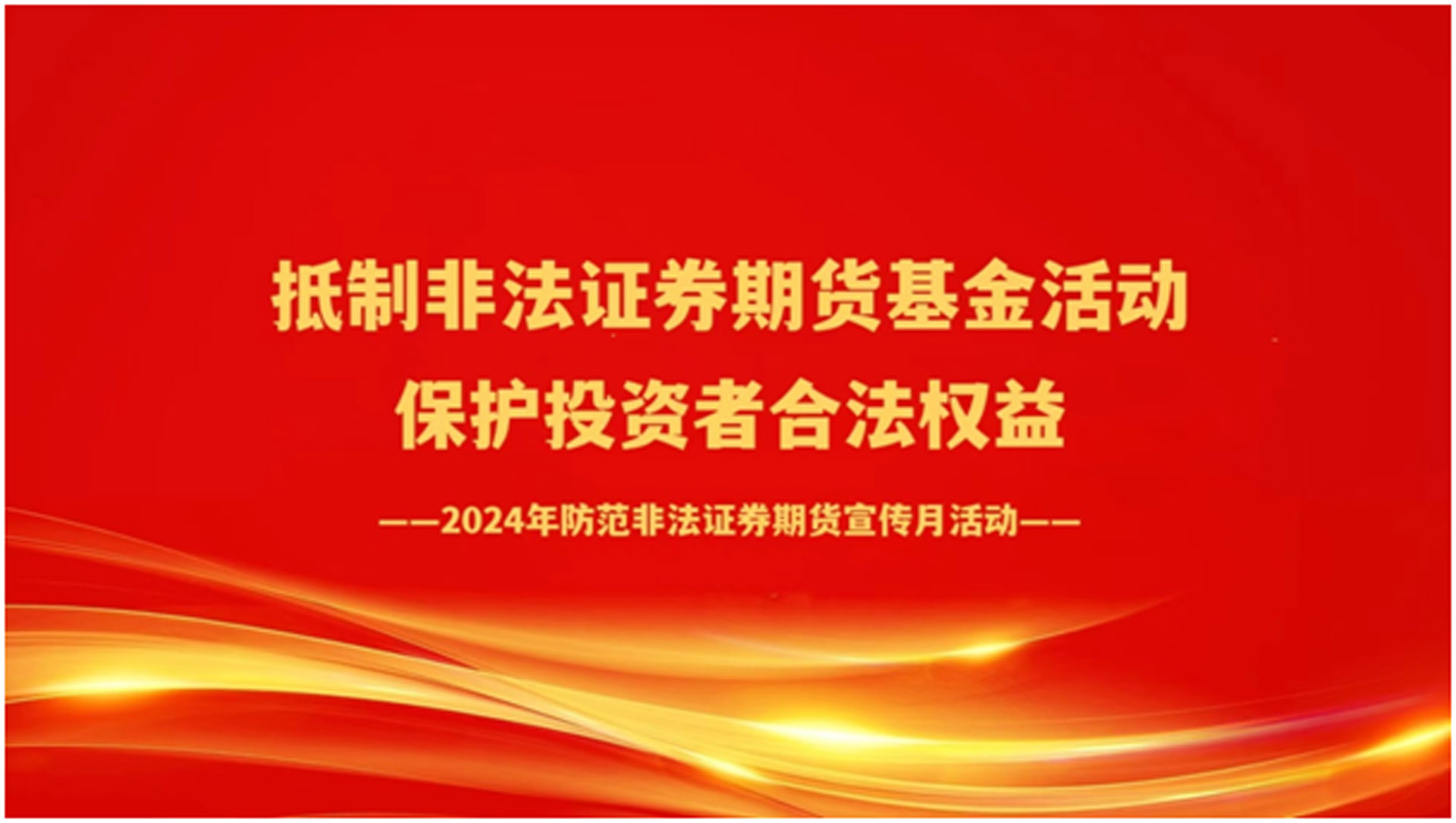 抵制非法证券期货基金活动
保护投资者合法权益

——2024年防范非法证券期货宣传月活动——